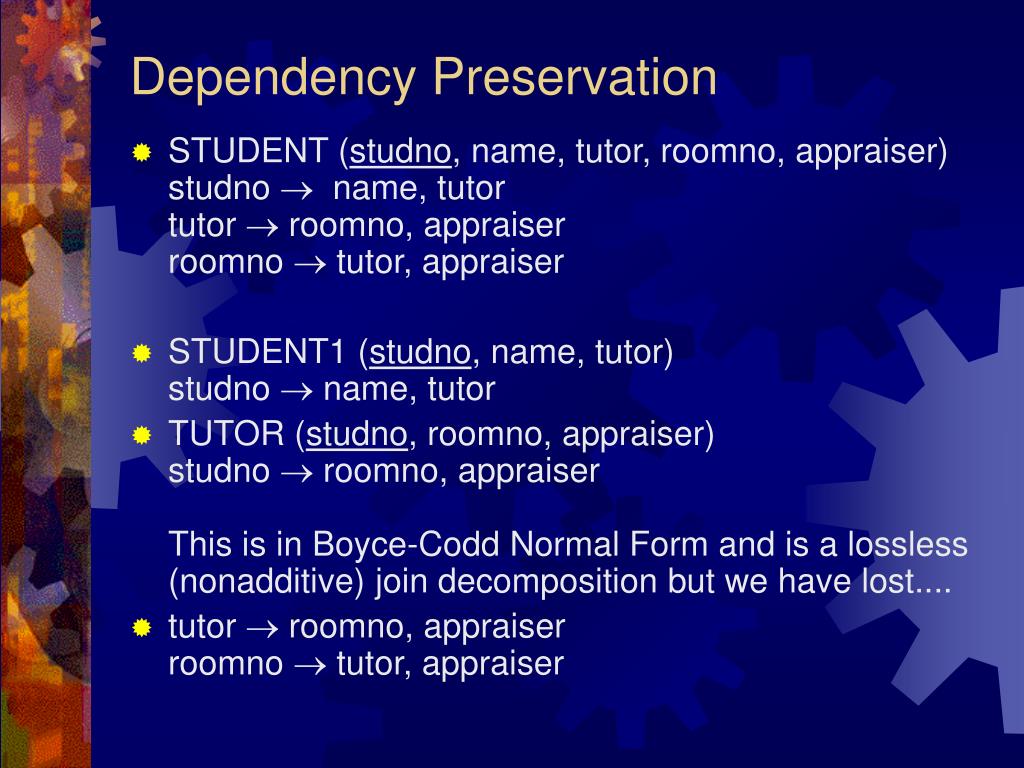 Dependency Preservation

STUDENT (studno, name, tutor, roomno, appraiser)
studno $\rightarrow$ name, tutor
tutor $\rightarrow$ roomno, appraiser
roomno $\rightarrow$ tutor, appraiser

STUDENT1 (studno, name, tutor)
studno $\rightarrow$ name, tutor

TUTOR (studno, roomno, appraiser)
studno $\rightarrow$ roomno, appraiser

This is in Boyce-Codd Normal Form and is a lossless (nonadditive) join decomposition but we have lost....

tutor $\rightarrow$ roomno, appraiser
roomno $\rightarrow$ tutor, appraiser